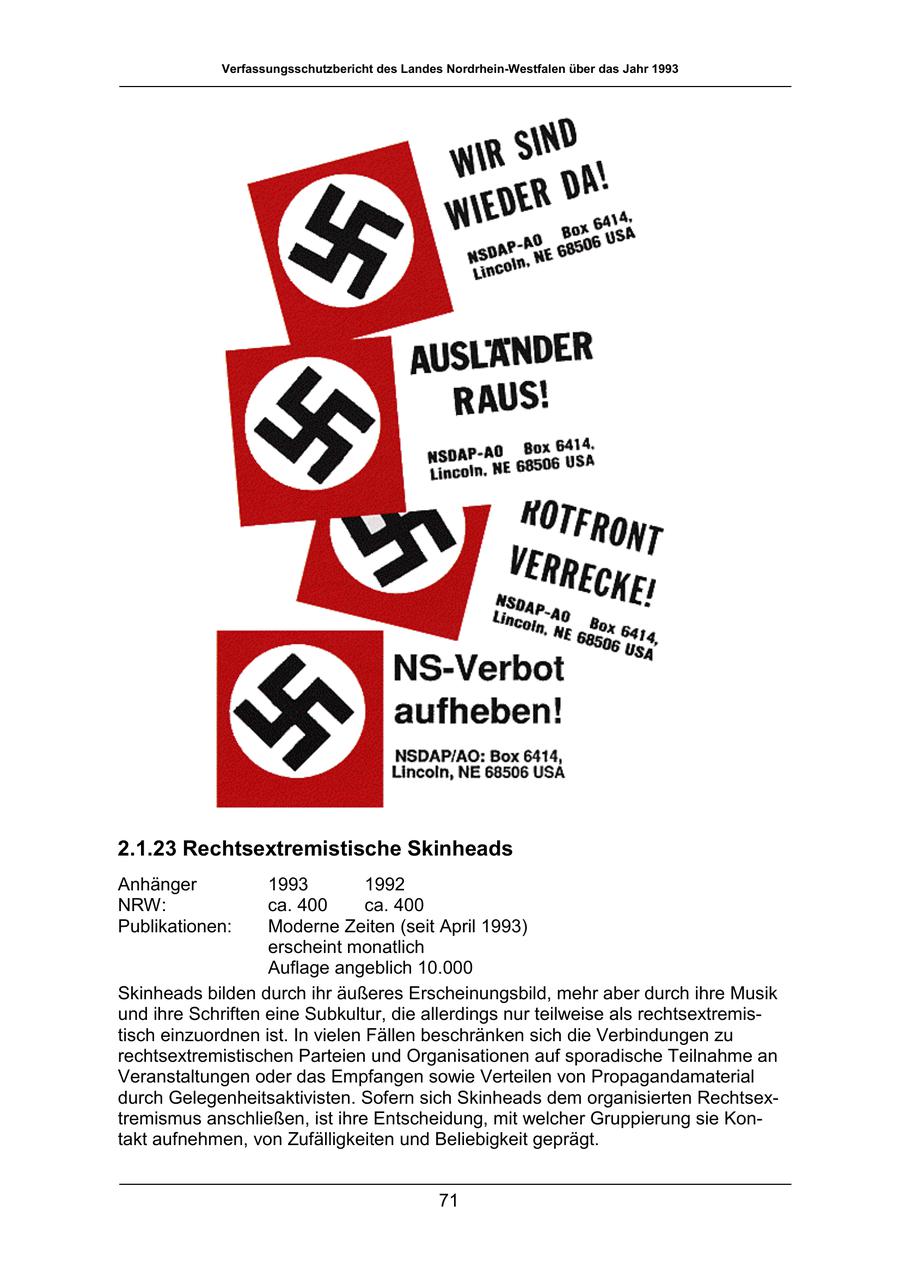 Verfassungsschutzbericht des Landes Nordrhein-Westfalen über das Jahr 1993

WIR SIND WIEDER DA!

NSDAP-AO Box 6414, Lincoln, NE 68506 USA

AUSLÄNDER RAUS!

NSDAP-AO Box 6414, Lincoln, NE 68506 USA

ROTFRONT VERRECKE!

NSDAP-AO Box 6414, Lincoln, NE 68506 USA

NS-Verbot aufheben!

NSDAP/AO: Box 6414, Lincoln, NE 68506 USA

2.1.23 Rechtsextremistische Skinheads

| Anhänger | 1993 | 1992 |
|---|---|---|
| NRW: | ca. 400 | ca. 400 |
| Publikationen: | Moderne Zeiten (seit April 1993) erscheint monatlich Auflage angeblich 10.000 | |

Skinheads bilden durch ihr äußeres Erscheinungsbild, mehr aber durch ihre Musik und ihre Schriften eine Subkultur, die allerdings nur teilweise als rechtsextremistisch einzuordnen ist. In vielen Fällen beschränken sich die Verbindungen zu rechtsextremistischen Parteien und Organisationen auf sporadische Teilnahme an Veranstaltungen oder das Empfangen sowie Verteilen von Propagandamaterial durch Gelegenheitsaktivisten. Sofern sich Skinheads dem organisierten Rechtsextremismus anschließen, ist ihre Entscheidung, mit welcher Gruppierung sie Kontakt aufnehmen, von Zufälligkeiten und Beliebigkeit geprägt.

71